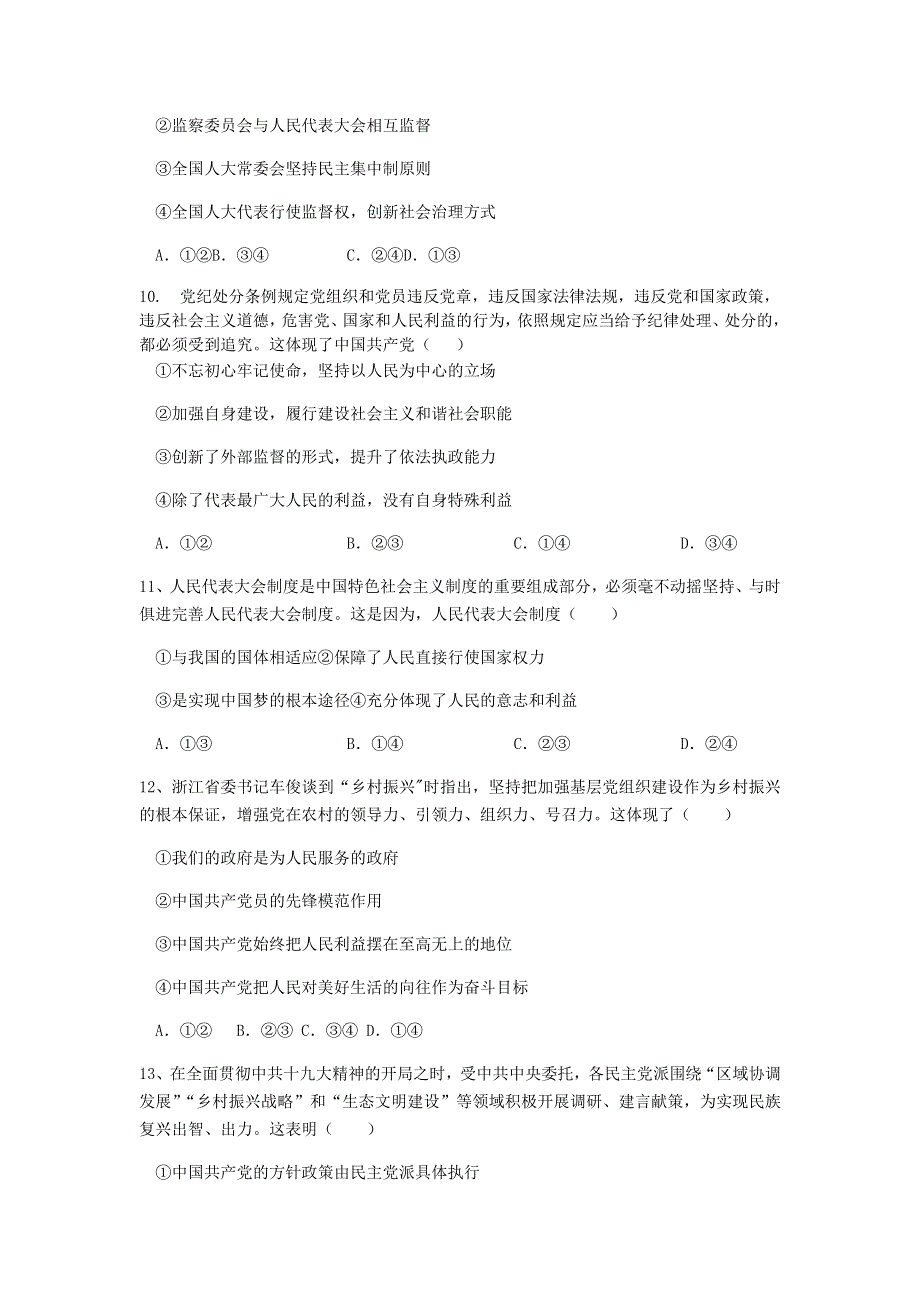 ②监察委员会与人民代表大会相互监督

③全国人大常委会坚持民主集中制原则

④全国人大代表行使监督权，创新社会治理方式

A. ①②B. ③④　　C. ②④D. ①③

10. 党纪处分条例规定党组织和党员违反党章，违反国家法律法规，违反党和国家政策，违反社会主义道德，危害党、国家和人民利益的行为，依照规定应当给予纪律处理、处分的，都必须受到追究。这体现了中国共产党（　）

①不忘初心牢记使命，坚持以人民为中心的立场

②加强自身建设，履行建设社会主义和谐社会职能

③创新了外部监督的形式，提升了依法执政能力

④除了代表最广大人民的利益，没有自身特殊利益

A. ①②　　B. ②③　　C. ①④　　D. ③④

11、人民代表大会制度是中国特色社会主义制度的重要组成部分，必须毫不动摇坚持、与时俱进完善人民代表大会制度。这是因为，人民代表大会制度（　）

①与我国的国体相适应②保障了人民直接行使国家权力

③是实现中国梦的根本途径④充分体现了人民的意志和利益

A. ①③　　B. ①④　　C. ②③　　D. ②④

12、浙江省委书记车俊谈到“乡村振兴”时指出，坚持把加强基层党组织建设作为乡村振兴的根本保证，增强党在农村的领导力、引领力、组织力、号召力。这体现了（　）

①我们的政府是为人民服务的政府

②中国共产党员的先锋模范作用

③中国共产党始终把人民利益摆在至高无上的地位

④中国共产党把人民对美好生活的向往作为奋斗目标

A. ①②　B. ②③ C. ③④ D. ①④

13、在全面贯彻中共十九大精神的开局之时，受中共中央委托，各民主党派围绕“区域协调发展”“乡村振兴战略”和“生态文明建设”等领域积极开展调研、建言献策，为实现民族复兴出智、出力。这表明（　）

①中国共产党的方针政策由民主党派具体执行